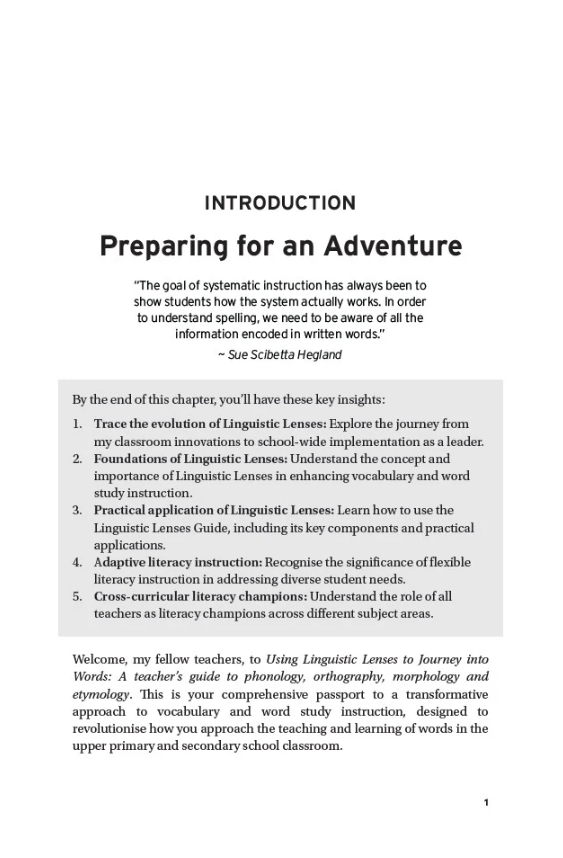 INTRODUCTION

Preparing for an Adventure

"The goal of systematic instruction has always been to show students how the system actually works. In order to understand spelling, we need to be aware of all the information encoded in written words."

~ Sue Scibetta Hegland

By the end of this chapter, you'll have these key insights:

1. Trace the evolution of Linguistic Lenses: Explore the journey from my classroom innovations to school-wide implementation as a leader.
2. Foundations of Linguistic Lenses: Understand the concept and importance of Linguistic Lenses in enhancing vocabulary and word study instruction.
3. Practical application of Linguistic Lenses: Learn how to use the Linguistic Lenses Guide, including its key components and practical applications.
4. Adaptive literacy instruction: Recognise the significance of flexible literacy instruction in addressing diverse student needs.
5. Cross-curricular literacy champions: Understand the role of all teachers as literacy champions across different subject areas.

Welcome, my fellow teachers, to Using Linguistic Lenses to Journey into Words: A teacher's guide to phonology, orthography, morphology and etymology. This is your comprehensive passport to a transformative approach to vocabulary and word study instruction, designed to revolutionise how you approach the teaching and learning of words in the upper primary and secondary school classroom.

1